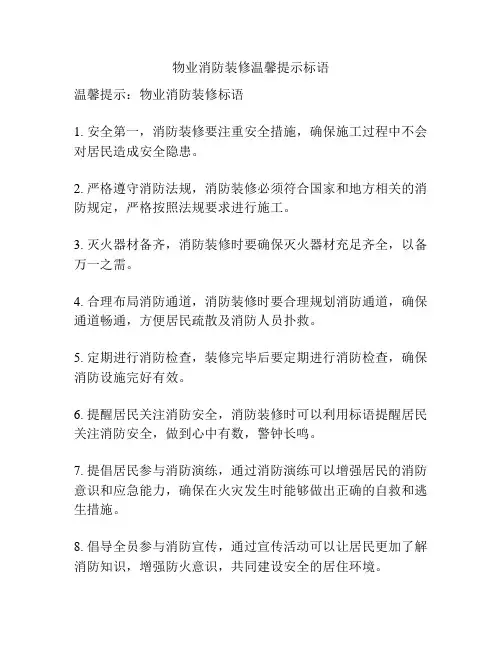 物业消防装修温馨提示标语

温馨提示：物业消防装修标语

1. 安全第一，消防装修要注重安全措施，确保施工过程中不会对居民造成安全隐患。

2. 严格遵守消防法规，消防装修必须符合国家和地方相关的消防规定，严格按照法规要求进行施工。

3. 灭火器材备齐，消防装修时要确保灭火器材充足齐全，以备万一之需。

4. 合理布局消防通道，消防装修时要合理规划消防通道，确保通道畅通，方便居民疏散及消防人员扑救。

5. 定期进行消防检查，装修完毕后要定期进行消防检查，确保消防设施完好有效。

6. 提醒居民关注消防安全，消防装修时可以利用标语提醒居民关注消防安全，做到心中有数，警钟长鸣。

7. 提倡居民参与消防演练，通过消防演练可以增强居民的消防意识和应急能力，确保在火灾发生时能够做出正确的自救和逃生措施。

8. 倡导全员参与消防宣传，通过宣传活动可以让居民更加了解消防知识，增强防火意识，共同建设安全的居住环境。